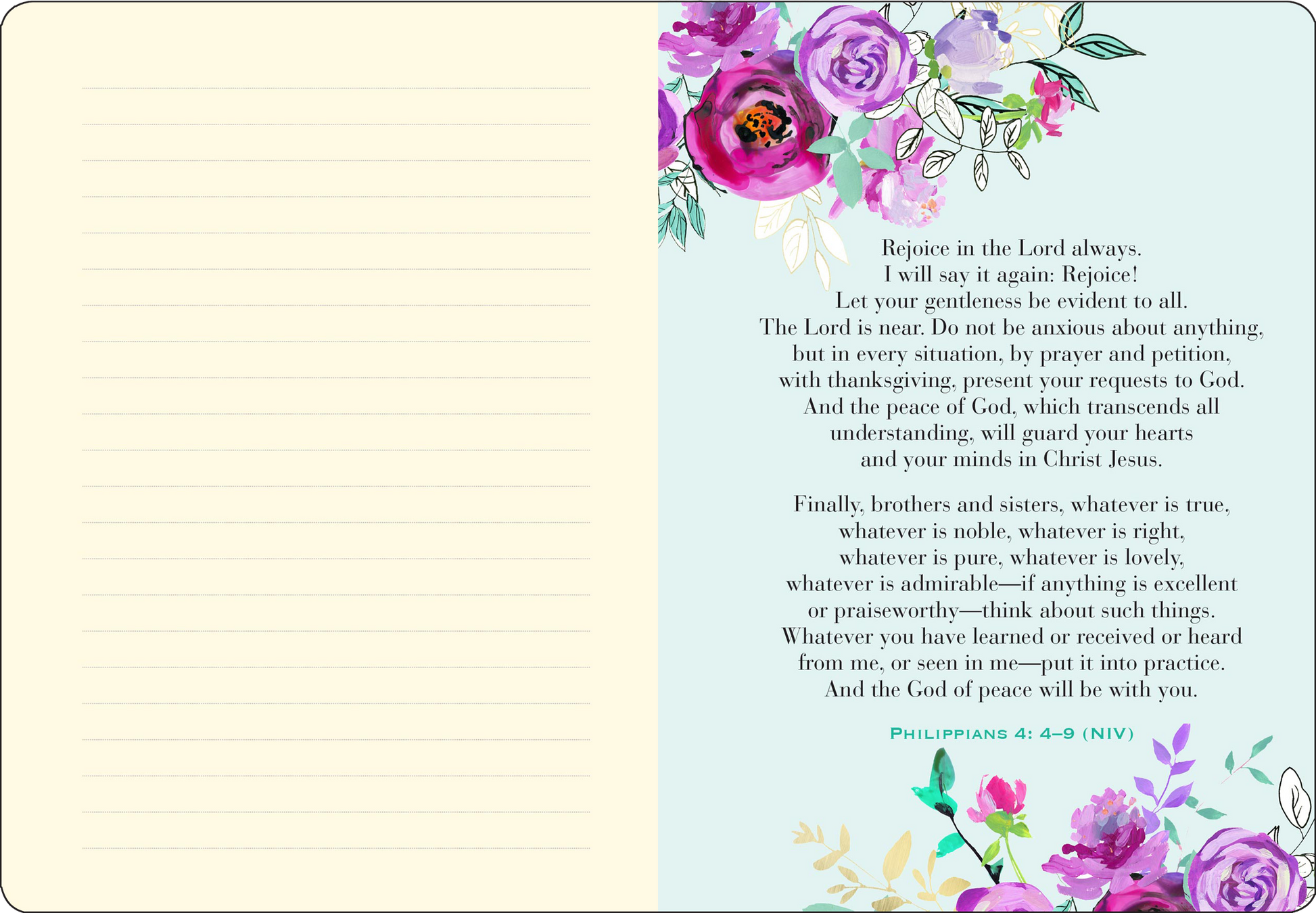 Rejoice in the Lord always.
I will say it again: Rejoice!
Let your gentleness be evident to all.
The Lord is near. Do not be anxious about anything, but in every situation, by prayer and petition, with thanksgiving, present your requests to God. And the peace of God, which transcends all understanding, will guard your hearts and your minds in Christ Jesus.

Finally, brothers and sisters, whatever is true, whatever is noble, whatever is right, whatever is pure, whatever is lovely, whatever is admirable—if anything is excellent or praiseworthy—think about such things. Whatever you have learned or received or heard from me, or seen in me—put it into practice. And the God of peace will be with you.

PHILIPPIANS 4: 4–9 (NIV)